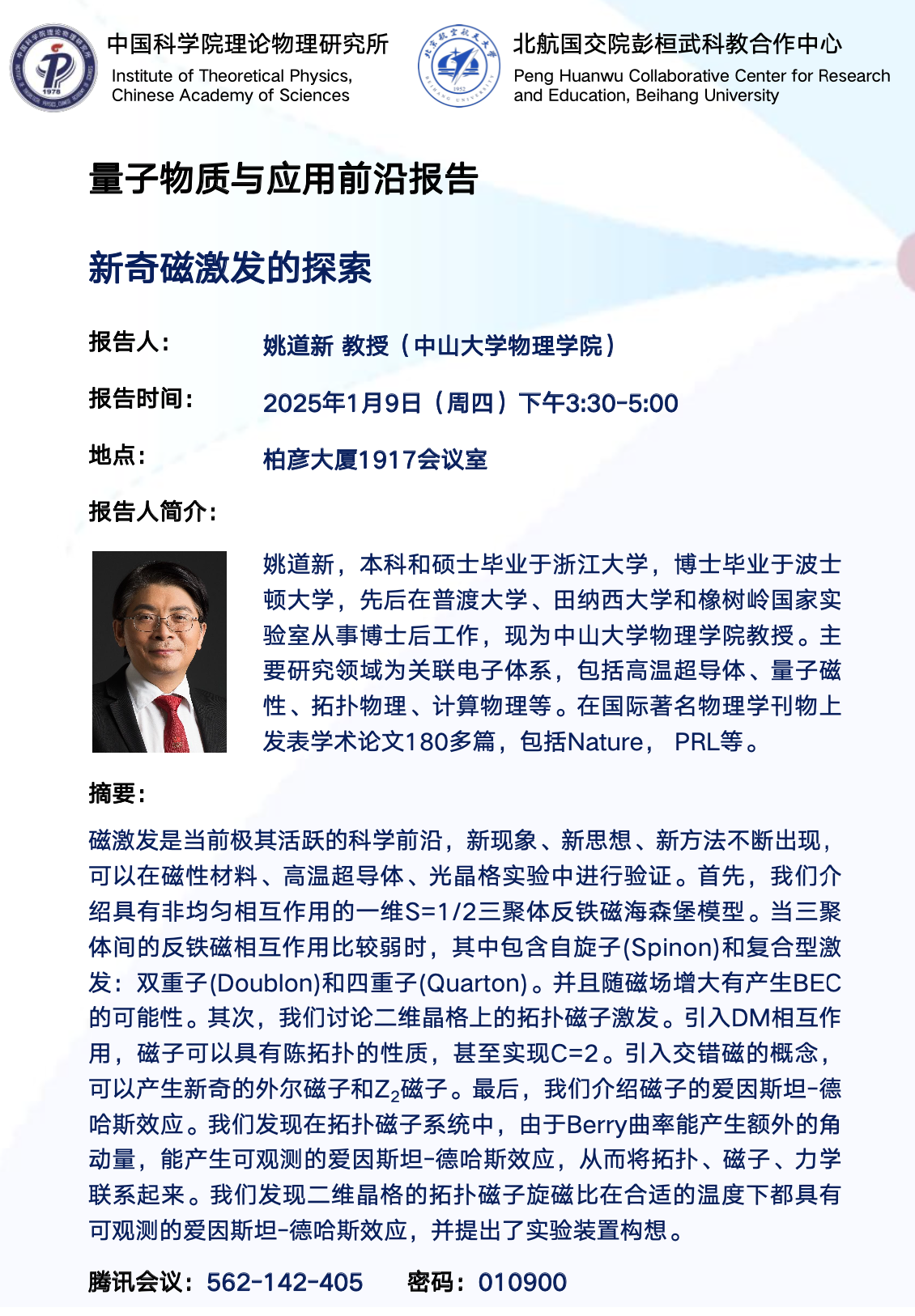 中国科学院理论物理研究所
Institute of Theoretical Physics, Chinese Academy of Sciences

北航国交院彭桓武科教合作中心
Peng Huanwu Collaborative Center for Research and Education, Beihang University

量子物质与应用前沿报告

新奇磁激发的探索

报告人： 姚道新 教授（中山大学物理学院）

报告时间： 2025年1月9日（周四）下午3:30-5:00

地点： 柏彦大厦1917会议室

报告人简介：

姚道新，本科和硕士毕业于浙江大学，博士毕业于波士顿大学，先后在普渡大学、田纳西大学和橡树岭国家实验室从事博士后工作，现为中山大学物理学院教授。主要研究领域为关联电子体系，包括高温超导体、量子磁性、拓扑物理、计算物理等。在国际著名物理学刊物上发表学术论文180多篇，包括Nature， PRL等。

摘要：

磁激发是当前极其活跃的科学前沿，新现象、新思想、新方法不断出现，可以在磁性材料、高温超导体、光晶格实验中进行验证。首先，我们介绍具有非均匀相互作用的一维S=1/2三聚体反铁磁海森堡模型。当三聚体间的反铁磁相互作用比较弱时，其中包含自旋子(Spinon)和复合型激发：双重子(Doublon)和四重子(Quarton)。并且随磁场增大有产生BEC的可能性。其次，我们讨论二维晶格上的拓扑磁子激发。引入DM相互作用，磁子可以具有陈拓扑的性质，甚至实现C=2。引入交错磁的概念，可以产生新奇的外尔磁子和$Z_2$磁子。最后，我们介绍磁子的爱因斯坦-德哈斯效应。我们发现在拓扑磁子系统中，由于Berry曲率能产生额外的角动量，能产生可观测的爱因斯坦-德哈斯效应，从而将拓扑、磁子、力学联系起来。我们发现二维晶格的拓扑磁子旋磁比在合适的温度下都具有可观测的爱因斯坦-德哈斯效应，并提出了实验装置构想。

腾讯会议：562-142-405 密码：010900